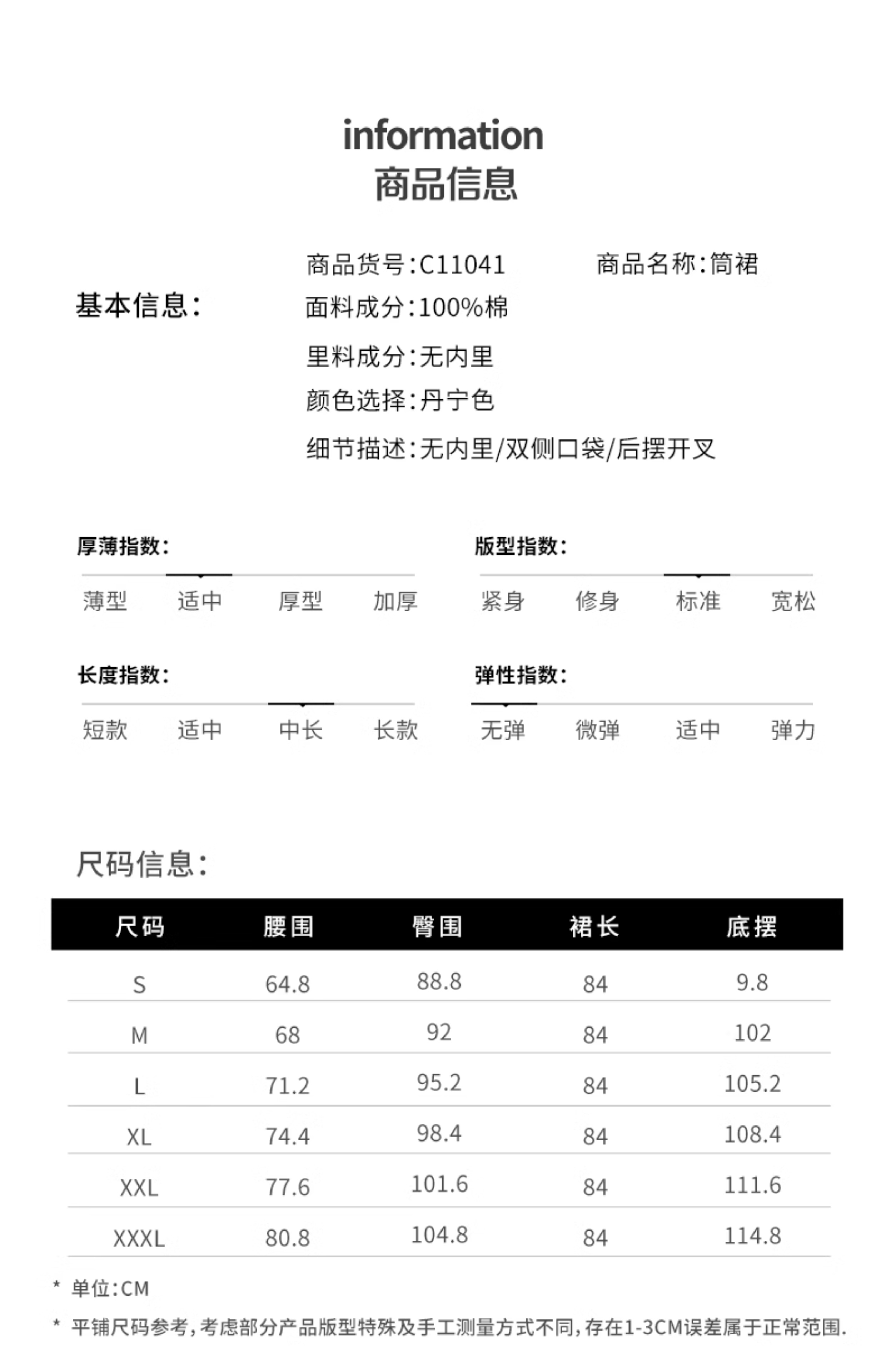 information
商品信息

基本信息:

商品货号:C11041　　商品名称:筒裙
面料成分:100%棉
里料成分:无内里
颜色选择:丹宁色
细节描述:无内里/双侧口袋/后摆开叉

厚薄指数:
薄型　适中　厚型　加厚

版型指数:
紧身　修身　标准　宽松

长度指数:
短款　适中　中长　长款

弹性指数:
无弹　微弹　适中　弹力

尺码信息:

| 尺码 | 腰围 | 臀围 | 裙长 | 底摆 |
|---|---|---|---|---|
| S | 64.8 | 88.8 | 84 | 9.8 |
| M | 68 | 92 | 84 | 102 |
| L | 71.2 | 95.2 | 84 | 105.2 |
| XL | 74.4 | 98.4 | 84 | 108.4 |
| XXL | 77.6 | 101.6 | 84 | 111.6 |
| XXXL | 80.8 | 104.8 | 84 | 114.8 |

* 单位:CM
* 平铺尺码参考,考虑部分产品版型特殊及手工测量方式不同,存在1-3CM误差属于正常范围.